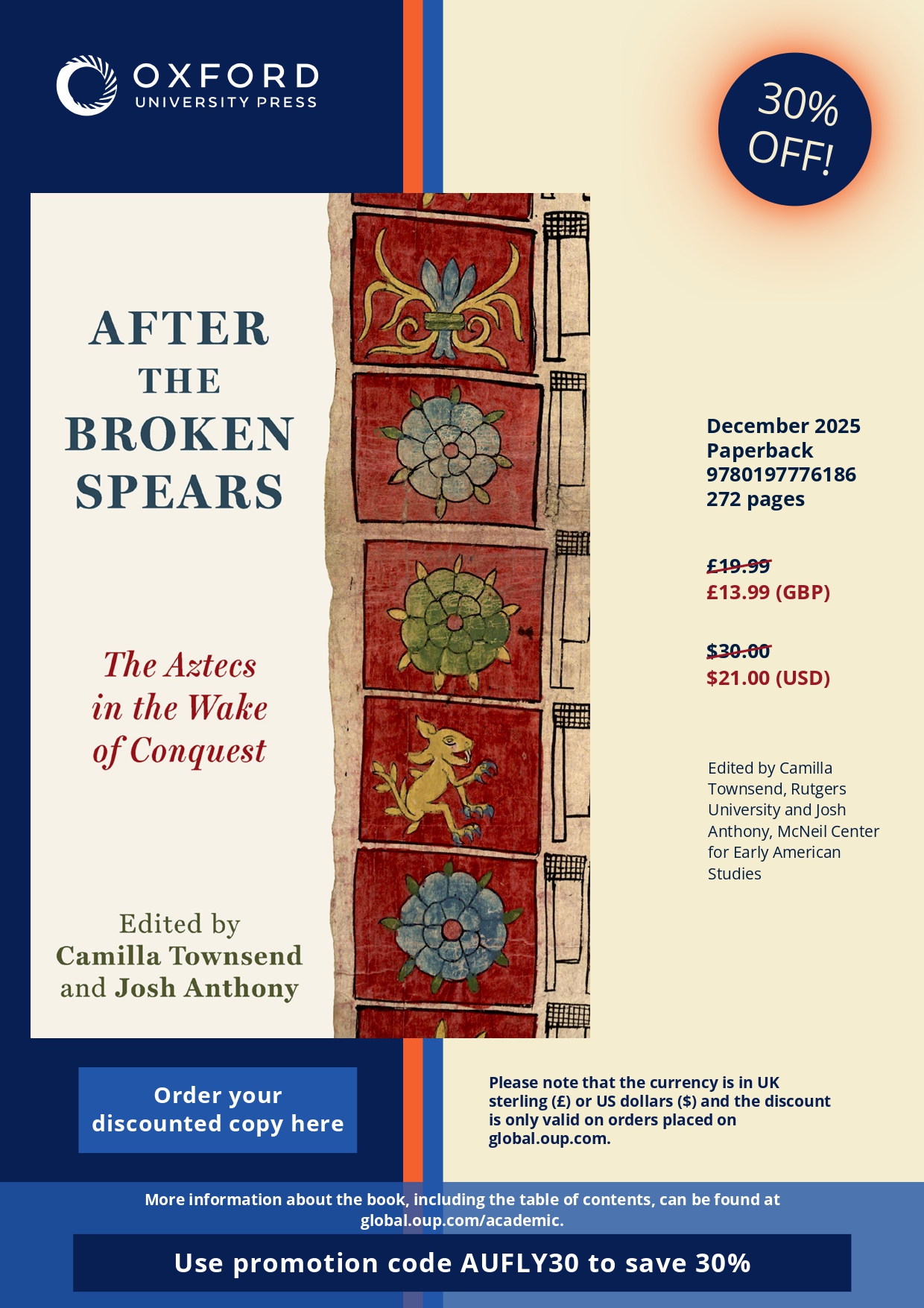 OXFORD
UNIVERSITY PRESS

30% OFF!

AFTER THE BROKEN SPEARS

The Aztecs in the Wake of Conquest

Edited by
Camilla Townsend and Josh Anthony

December 2025
Paperback
9780197776186
272 pages

£19.99
£13.99 (GBP)

$30.00
$21.00 (USD)

Edited by Camilla Townsend, Rutgers University and Josh Anthony, McNeil Center for Early American Studies

Order your discounted copy here

Please note that the currency is in UK sterling (£) or US dollars ($) and the discount is only valid on orders placed on global.oup.com.

More information about the book, including the table of contents, can be found at global.oup.com/academic.

Use promotion code AUFLY30 to save 30%